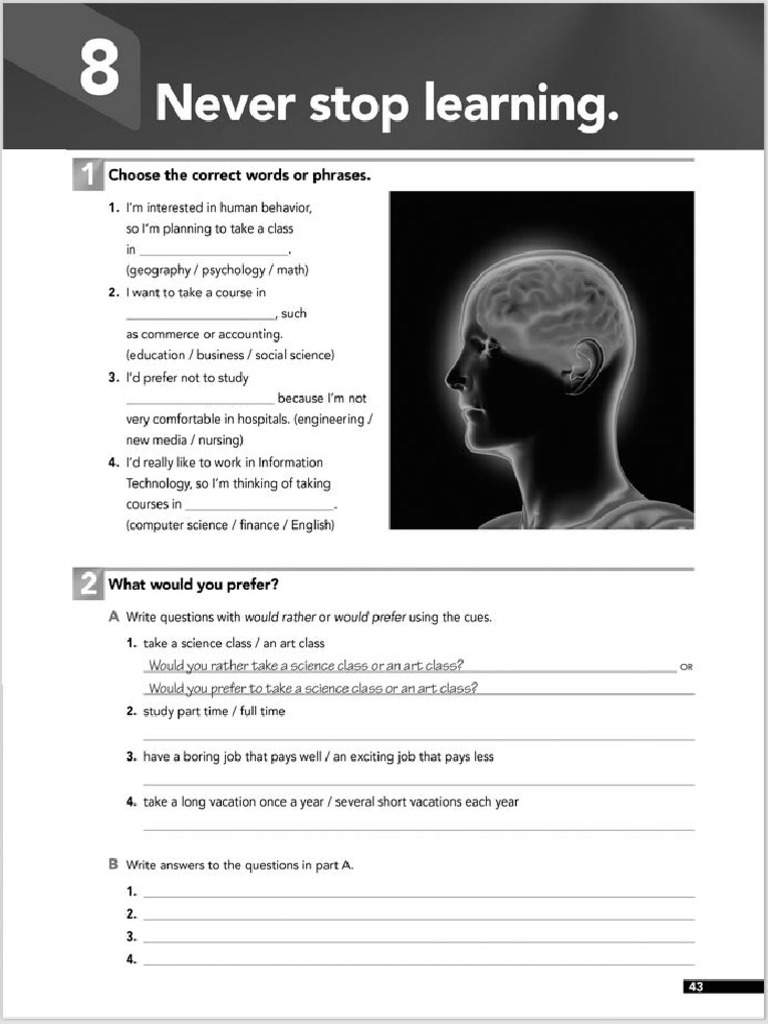 8 Never stop learning.

1 Choose the correct words or phrases.

1. I'm interested in human behavior, so I'm planning to take a class in ____. (geography / psychology / math)

2. I want to take a course in ____, such as commerce or accounting. (education / business / social science)

3. I'd prefer not to study ____ because I'm not very comfortable in hospitals. (engineering / new media / nursing)

4. I'd really like to work in Information Technology, so I'm thinking of taking courses in ____. (computer science / finance / English)

2 What would you prefer?

A Write questions with would rather or would prefer using the cues.

1. take a science class / an art class
Would you rather take a science class or an art class? OR
Would you prefer to take a science class or an art class?

2. study part time / full time
____

3. have a boring job that pays well / an exciting job that pays less
____

4. take a long vacation once a year / several short vacations each year
____

B Write answers to the questions in part A.

1. ____
2. ____
3. ____
4. ____

43